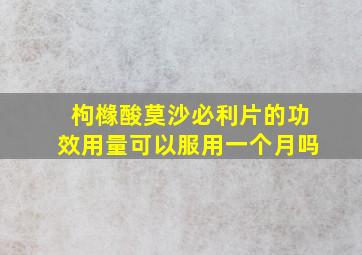 枸橼酸莫沙必利片的功效用量可以服用一个月吗